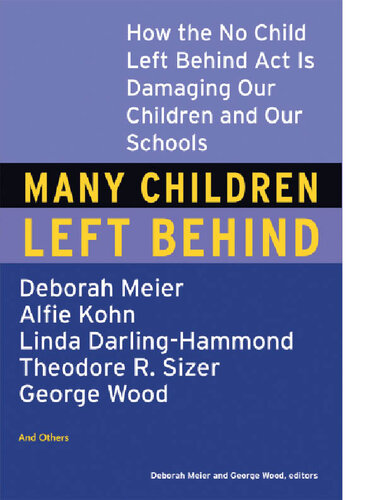 How the No Child Left Behind Act Is Damaging Our Children and Our Schools

MANY CHILDREN
LEFT BEHIND

Deborah Meier
Alfie Kohn
Linda Darling-Hammond
Theodore R. Sizer
George Wood

And Others

Deborah Meier and George Wood, editors